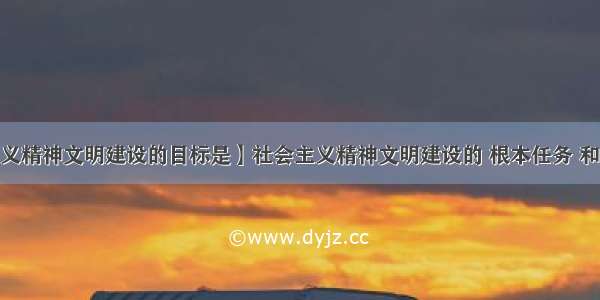 义精神文明建设的目标是】社会主义精神文明建设的 根本任务 和

©www.dyjz.cc